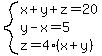 $\begin{cases} x+y+z=20 \\ y-x=5 \\ z=4\cdot(x+y) \end{cases}$